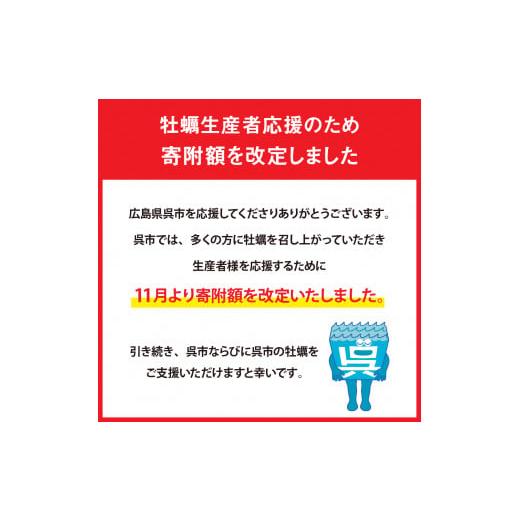 牡蠣生産者応援のため
寄附額を改定しました

広島県呉市を応援してくださりありがとうございます。
呉市では、多くの方に牡蠣を召し上がっていただき
生産者様を応援するために
11月より寄附額を改定いたしました。

引き続き、呉市ならびに呉市の牡蠣を
ご支援いただけますと幸いです。

呉